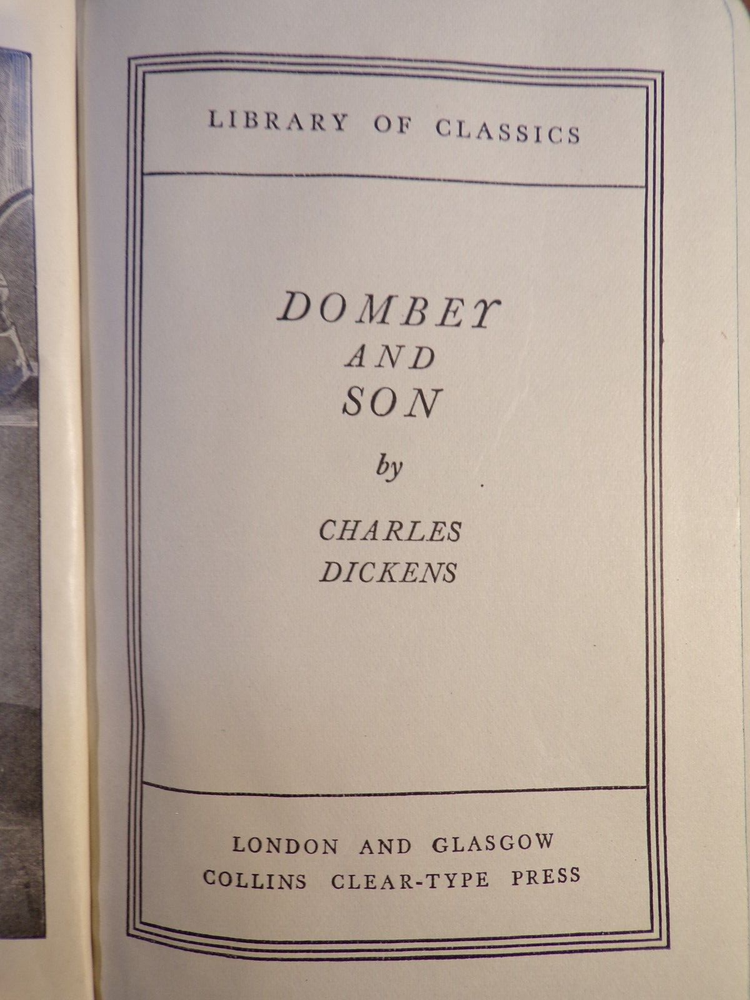 LIBRARY OF CLASSICS

DOMBEY
AND
SON

by

CHARLES
DICKENS

LONDON AND GLASGOW
COLLINS CLEAR-TYPE PRESS